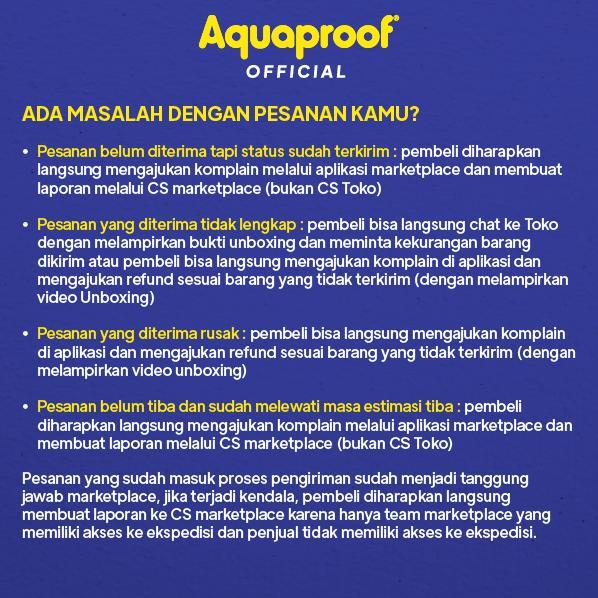 Aquaproof®
OFFICIAL

ADA MASALAH DENGAN PESANAN KAMU?

• Pesanan belum diterima tapi status sudah terkirim : pembeli diharapkan langsung mengajukan komplain melalui aplikasi marketplace dan membuat laporan melalui CS marketplace (bukan CS Toko)

• Pesanan yang diterima tidak lengkap : pembeli bisa langsung chat ke Toko dengan melampirkan bukti unboxing dan meminta kekurangan barang dikirim atau pembeli bisa langsung mengajukan komplain di aplikasi dan mengajukan refund sesuai barang yang tidak terkirim (dengan melampirkan video Unboxing)

• Pesanan yang diterima rusak : pembeli bisa langsung mengajukan komplain di aplikasi dan mengajukan refund sesuai barang yang tidak terkirim (dengan melampirkan video unboxing)

• Pesanan belum tiba dan sudah melewati masa estimasi tiba : pembeli diharapkan langsung mengajukan komplain melalui aplikasi marketplace dan membuat laporan melalui CS marketplace (bukan CS Toko)

Pesanan yang sudah masuk proses pengiriman sudah menjadi tanggung jawab marketplace, jika terjadi kendala, pembeli diharapkan langsung membuat laporan ke CS marketplace karena hanya team marketplace yang memiliki akses ke ekspedisi dan penjual tidak memiliki akses ke ekspedisi.